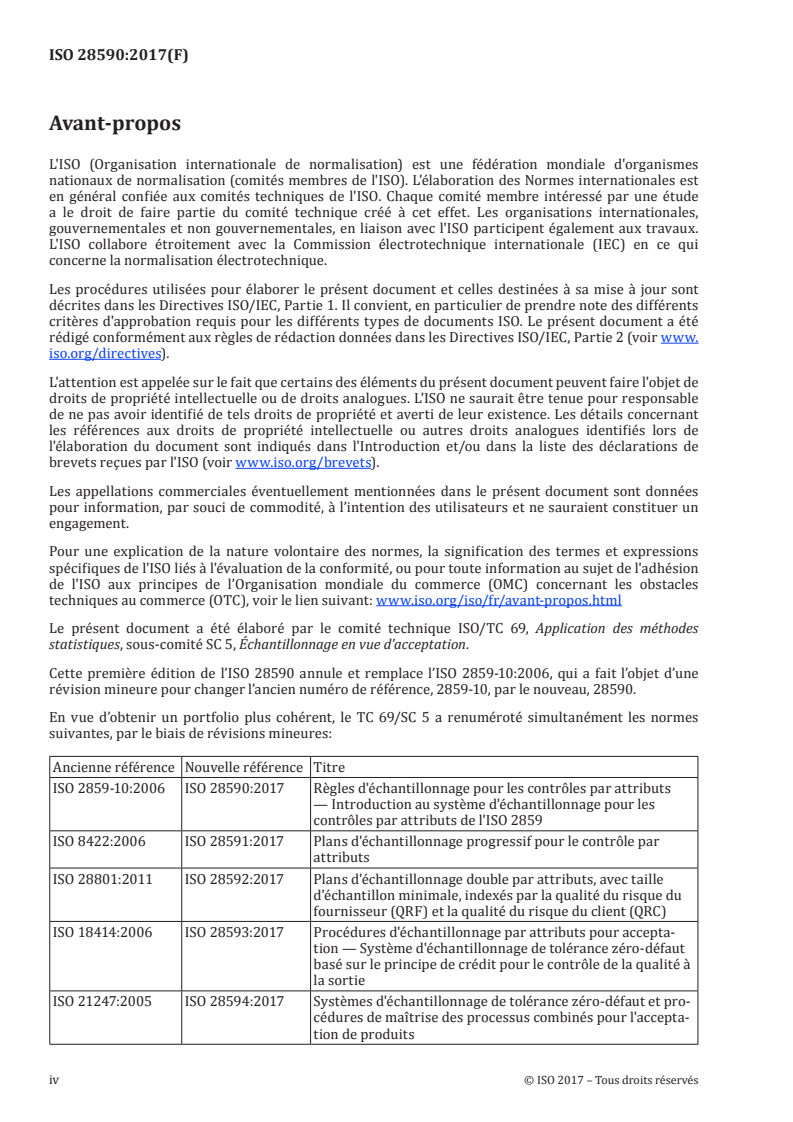 ISO 28590:2017(F)

Avant-propos

L'ISO (Organisation internationale de normalisation) est une fédération mondiale d'organismes nationaux de normalisation (comités membres de l'ISO). L'élaboration des Normes internationales est en général confiée aux comités techniques de l'ISO. Chaque comité membre intéressé par une étude a le droit de faire partie du comité technique créé à cet effet. Les organisations internationales, gouvernementales et non gouvernementales, en liaison avec l'ISO participent également aux travaux. L'ISO collabore étroitement avec la Commission électrotechnique internationale (IEC) en ce qui concerne la normalisation électrotechnique.

Les procédures utilisées pour élaborer le présent document et celles destinées à sa mise à jour sont décrites dans les Directives ISO/IEC, Partie 1. Il convient, en particulier de prendre note des différents critères d'approbation requis pour les différents types de documents ISO. Le présent document a été rédigé conformément aux règles de rédaction données dans les Directives ISO/IEC, Partie 2 (voir www.iso.org/directives).

L'attention est appelée sur le fait que certains des éléments du présent document peuvent faire l'objet de droits de propriété intellectuelle ou de droits analogues. L'ISO ne saurait être tenue pour responsable de ne pas avoir identifié de tels droits de propriété et averti de leur existence. Les détails concernant les références aux droits de propriété intellectuelle ou autres droits analogues identifiés lors de l'élaboration du document sont indiqués dans l'Introduction et/ou dans la liste des déclarations de brevets reçues par l'ISO (voir www.iso.org/brevets).

Les appellations commerciales éventuellement mentionnées dans le présent document sont données pour information, par souci de commodité, à l'intention des utilisateurs et ne sauraient constituer un engagement.

Pour une explication de la nature volontaire des normes, la signification des termes et expressions spécifiques de l'ISO liés à l'évaluation de la conformité, ou pour toute information au sujet de l'adhésion de l'ISO aux principes de l'Organisation mondiale du commerce (OMC) concernant les obstacles techniques au commerce (OTC), voir le lien suivant: www.iso.org/iso/fr/avant-propos.html

Le présent document a été élaboré par le comité technique ISO/TC 69, Application des méthodes statistiques, sous-comité SC 5, Échantillonnage en vue d'acceptation.

Cette première édition de l'ISO 28590 annule et remplace l'ISO 2859-10:2006, qui a fait l'objet d'une révision mineure pour changer l'ancien numéro de référence, 2859-10, par le nouveau, 28590.

En vue d'obtenir un portfolio plus cohérent, le TC 69/SC 5 a renuméroté simultanément les normes suivantes, par le biais de révisions mineures:

| Ancienne référence | Nouvelle référence | Titre |
|---|---|---|
| ISO 2859-10:2006 | ISO 28590:2017 | Règles d'échantillonnage pour les contrôles par attributs — Introduction au système d'échantillonnage pour les contrôles par attributs de l'ISO 2859 |
| ISO 8422:2006 | ISO 28591:2017 | Plans d'échantillonnage progressif pour le contrôle par attributs |
| ISO 28801:2011 | ISO 28592:2017 | Plans d'échantillonnage double par attributs, avec taille d'échantillon minimale, indexés par la qualité du risque du fournisseur (QRF) et la qualité du risque du client (QRC) |
| ISO 18414:2006 | ISO 28593:2017 | Procédures d'échantillonnage par attributs pour acceptation — Système d'échantillonnage de tolérance zéro-défaut basé sur le principe de crédit pour le contrôle de la qualité à la sortie |
| ISO 21247:2005 | ISO 28594:2017 | Systèmes d'échantillonnage de tolérance zéro-défaut et procédures de maîtrise des processus combinés pour l'acceptation de produits |

iv © ISO 2017 – Tous droits réservés